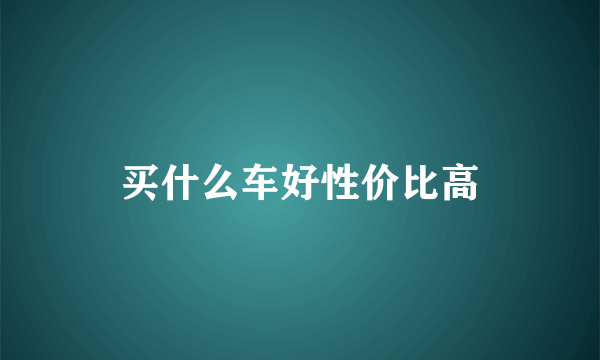 买什么车好性价比高